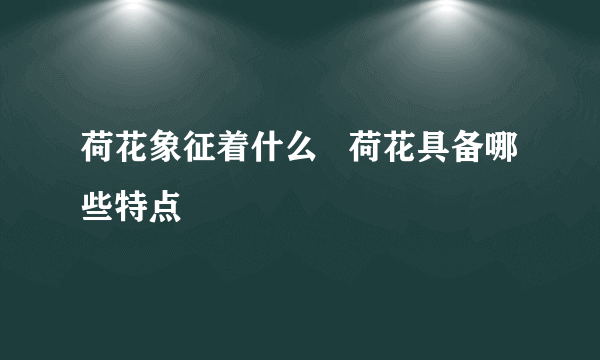 荷花象征着什么　荷花具备哪些特点